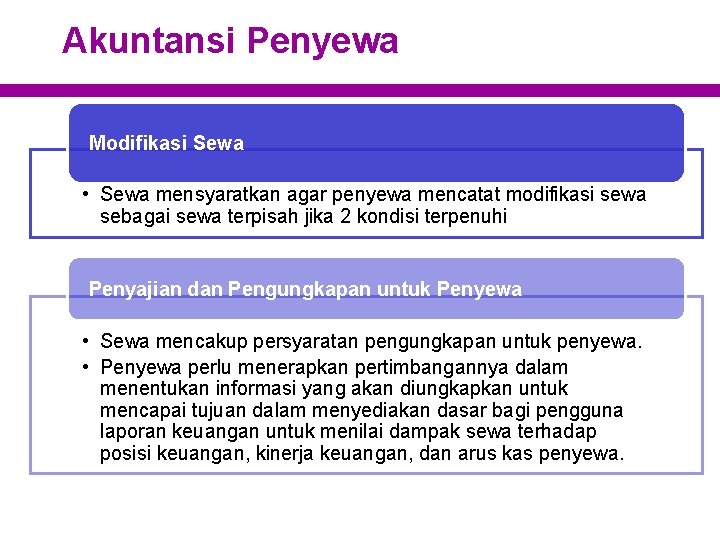 Akuntansi Penyewa

Modifikasi Sewa

• Sewa mensyaratkan agar penyewa mencatat modifikasi sewa sebagai sewa terpisah jika 2 kondisi terpenuhi

Penyajian dan Pengungkapan untuk Penyewa

• Sewa mencakup persyaratan pengungkapan untuk penyewa.
• Penyewa perlu menerapkan pertimbangannya dalam menentukan informasi yang akan diungkapkan untuk mencapai tujuan dalam menyediakan dasar bagi pengguna laporan keuangan untuk menilai dampak sewa terhadap posisi keuangan, kinerja keuangan, dan arus kas penyewa.